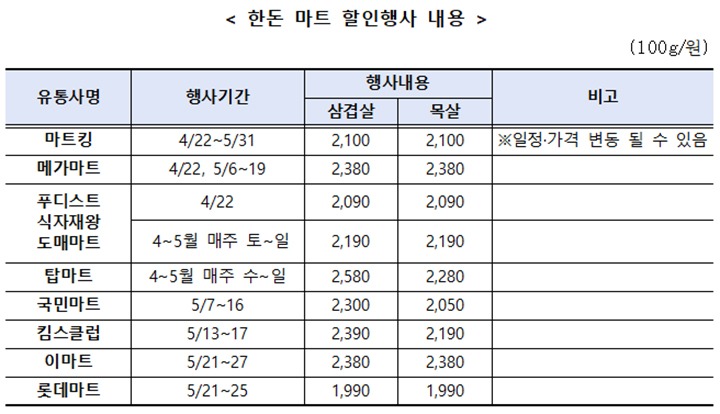 < 한돈 마트 할인행사 내용 >

(100g/원)

| 유통사명 | 행사기간 | 행사내용 | | 비고 |
|---|---|---|---|---|
| | | 삼겹살 | 목살 | |
| 마트킹 | 4/22~5/31 | 2,100 | 2,100 | ※일정·가격 변동 될 수 있음 |
| 메가마트 | 4/22, 5/6~19 | 2,380 | 2,380 | |
| 푸디스트 식자재왕 도매마트 | 4/22 | 2,090 | 2,090 | |
| | 4~5월 매주 토~일 | 2,190 | 2,190 | |
| 탑마트 | 4~5월 매주 수~일 | 2,580 | 2,280 | |
| 국민마트 | 5/7~16 | 2,300 | 2,050 | |
| 킴스클럽 | 5/13~17 | 2,390 | 2,190 | |
| 이마트 | 5/21~27 | 2,380 | 2,380 | |
| 롯데마트 | 5/21~25 | 1,990 | 1,990 | |